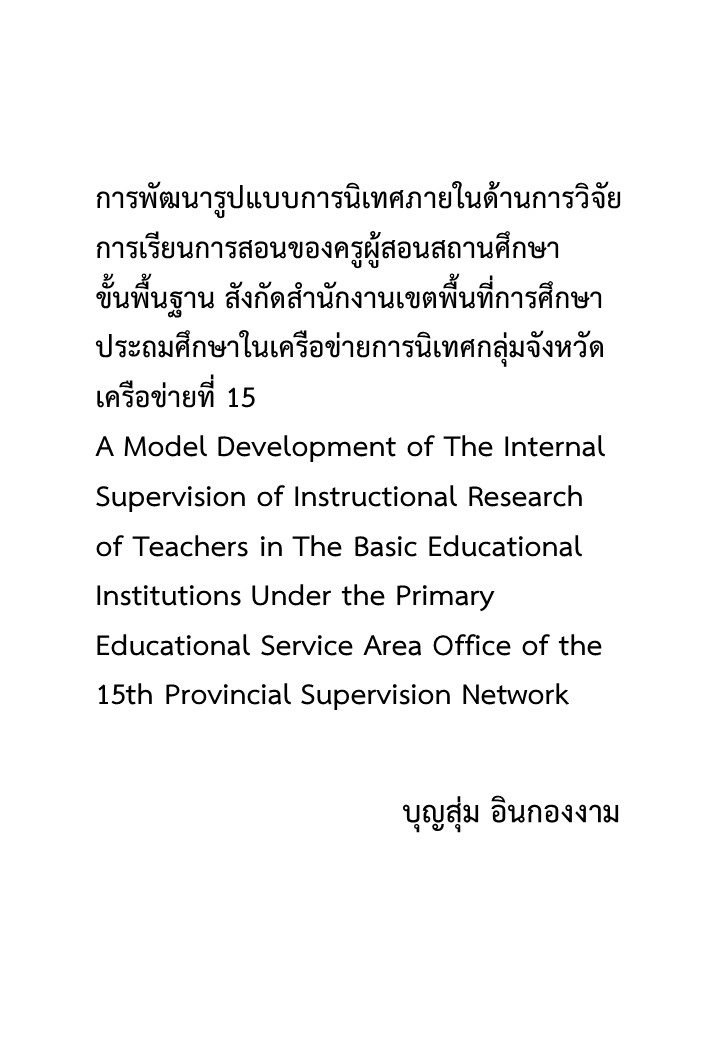 การพัฒนารูปแบบการนิเทศภายในด้านการวิจัยการเรียนการสอนของครูผู้สอนสถานศึกษาขั้นพื้นฐาน สังกัดสำนักงานเขตพื้นที่การศึกษาประถมศึกษาในเครือข่ายการนิเทศกลุ่มจังหวัดเครือข่ายที่ 15

A Model Development of The Internal Supervision of Instructional Research of Teachers in The Basic Educational Institutions Under the Primary Educational Service Area Office of the 15th Provincial Supervision Network

บุญสุ่ม อินกองงาม